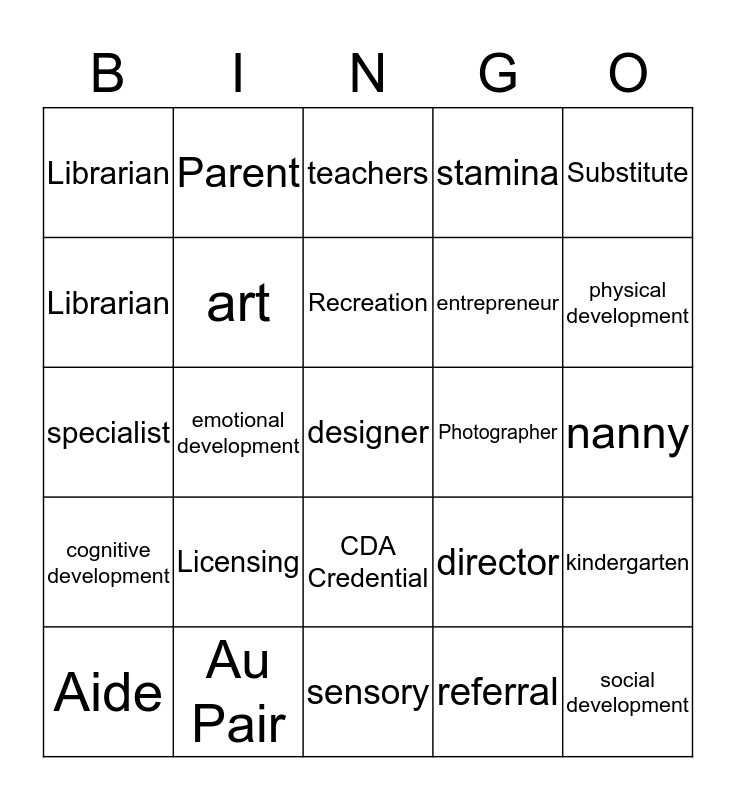 | B | I | N | G | O |
|---|---|---|---|---|
| Librarian | Parent | teachers | stamina | Substitute |
| Librarian | art | Recreation | entrepreneur | physical development |
| specialist | emotional development | designer | Photographer | nanny |
| cognitive development | Licensing | CDA Credential | director | kindergarten |
| Aide | Au Pair | sensory | referral | social development |